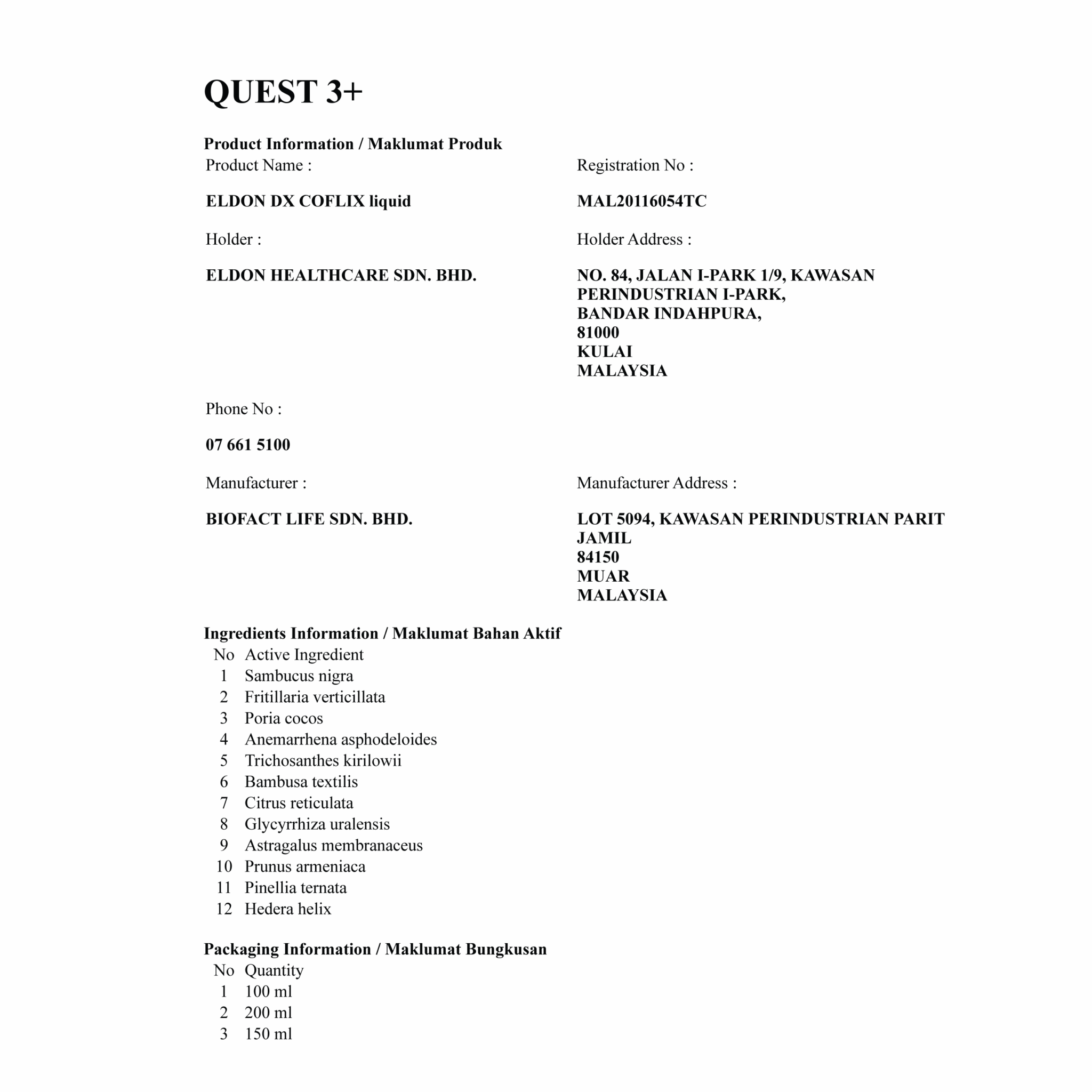 QUEST 3+

Product Information / Maklumat Produk

Product Name :

ELDON DX COFLIX liquid

Registration No :

MAL20116054TC

Holder :

ELDON HEALTHCARE SDN. BHD.

Holder Address :

NO. 84, JALAN I-PARK 1/9, KAWASAN PERINDUSTRIAN I-PARK,
BANDAR INDAHPURA,
81000
KULAI
MALAYSIA

Phone No :

07 661 5100

Manufacturer :

BIOFACT LIFE SDN. BHD.

Manufacturer Address :

LOT 5094, KAWASAN PERINDUSTRIAN PARIT JAMIL
84150
MUAR
MALAYSIA

Ingredients Information / Maklumat Bahan Aktif

| No | Active Ingredient |
|---|---|
| 1 | Sambucus nigra |
| 2 | Fritillaria verticillata |
| 3 | Poria cocos |
| 4 | Anemarrhena asphodeloides |
| 5 | Trichosanthes kirilowii |
| 6 | Bambusa textilis |
| 7 | Citrus reticulata |
| 8 | Glycyrrhiza uralensis |
| 9 | Astragalus membranaceus |
| 10 | Prunus armeniaca |
| 11 | Pinellia ternata |
| 12 | Hedera helix |

Packaging Information / Maklumat Bungkusan

| No | Quantity |
|---|---|
| 1 | 100 ml |
| 2 | 200 ml |
| 3 | 150 ml |